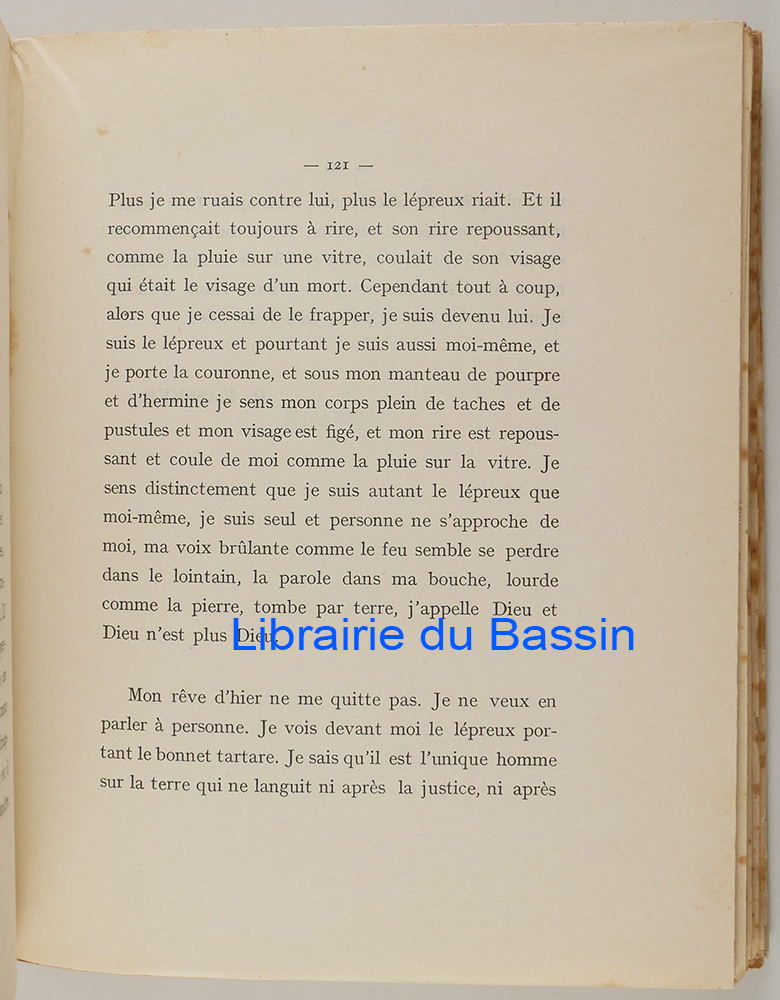 — 121 —

Plus je me ruais contre lui, plus le lépreux riait. Et il recommençait toujours à rire, et son rire repoussant, comme la pluie sur une vitre, coulait de son visage qui était le visage d'un mort. Cependant tout à coup, alors que je cessai de le frapper, je suis devenu lui. Je suis le lépreux et pourtant je suis aussi moi-même, et je porte la couronne, et sous mon manteau de pourpre et d'hermine je sens mon corps plein de taches et de pustules et mon visage est figé, et mon rire est repoussant et coule de moi comme la pluie sur la vitre. Je sens distinctement que je suis autant le lépreux que moi-même, je suis seul et personne ne s'approche de moi, ma voix brûlante comme le feu semble se perdre dans le lointain, la parole dans ma bouche, lourde comme la pierre, tombe par terre, j'appelle Dieu et Dieu n'est plus Dieu.

Librairie du Bassin

Mon rêve d'hier ne me quitte pas. Je ne veux en parler à personne. Je vois devant moi le lépreux portant le bonnet tartare. Je sais qu'il est l'unique homme sur la terre qui ne languit ni après la justice, ni après